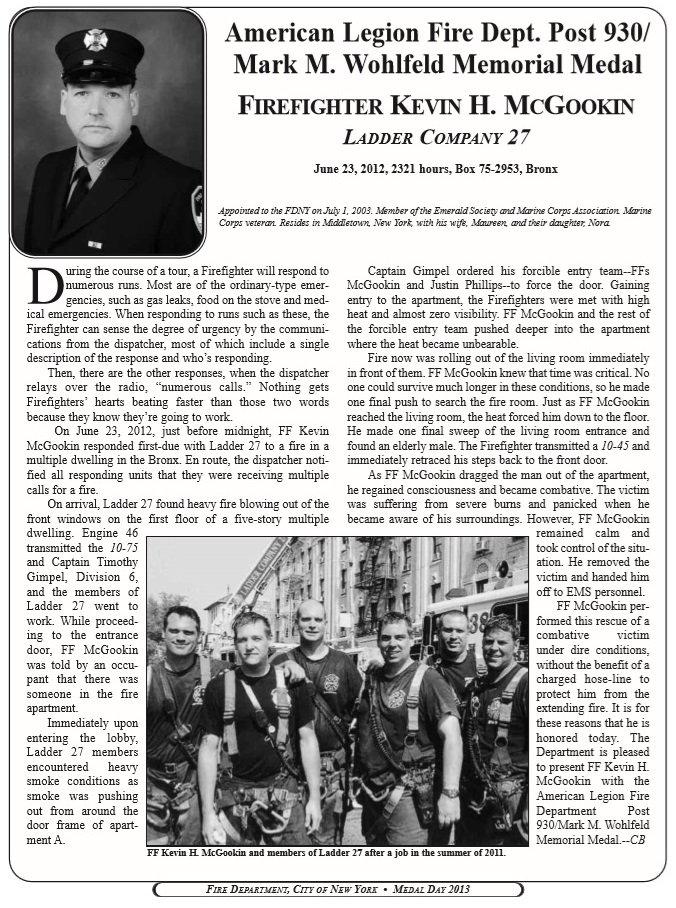 American Legion Fire Dept. Post 930/ Mark M. Wohlfeld Memorial Medal

FIREFIGHTER KEVIN H. MCGOOKIN

LADDER COMPANY 27

June 23, 2012, 2321 hours, Box 75-2953, Bronx

Appointed to the FDNY on July 1, 2003. Member of the Emerald Society and Marine Corps Association. Marine Corps veteran. Resides in Middletown, New York, with his wife, Maureen, and their daughter, Nora.

During the course of a tour, a Firefighter will respond to numerous runs. Most are of the ordinary-type emergencies, such as gas leaks, food on the stove and medical emergencies. When responding to runs such as these, the Firefighter can sense the degree of urgency by the communications from the dispatcher, most of which include a single description of the response and who's responding.

Then, there are the other responses, when the dispatcher relays over the radio, "numerous calls." Nothing gets Firefighters' hearts beating faster than those two words because they know they're going to work.

On June 23, 2012, just before midnight, FF Kevin McGookin responded first-due with Ladder 27 to a fire in a multiple dwelling in the Bronx. En route, the dispatcher notified all responding units that they were receiving multiple calls for a fire.

On arrival, Ladder 27 found heavy fire blowing out of the front windows on the first floor of a five-story multiple dwelling. Engine 46 transmitted the 10-75 and Captain Timothy Gimpel, Division 6, and the members of Ladder 27 went to work. While proceeding to the entrance door, FF McGookin was told by an occupant that there was someone in the fire apartment.

Immediately upon entering the lobby, Ladder 27 members encountered heavy smoke conditions as smoke was pushing out from around the door frame of apartment A.

Captain Gimpel ordered his forcible entry team--FFs McGookin and Justin Phillips--to force the door. Gaining entry to the apartment, the Firefighters were met with high heat and almost zero visibility. FF McGookin and the rest of the forcible entry team pushed deeper into the apartment where the heat became unbearable.

Fire now was rolling out of the living room immediately in front of them. FF McGookin knew that time was critical. No one could survive much longer in these conditions, so he made one final push to search the fire room. Just as FF McGookin reached the living room, the heat forced him down to the floor. He made one final sweep of the living room entrance and found an elderly male. The Firefighter transmitted a 10-45 and immediately retraced his steps back to the front door.

As FF McGookin dragged the man out of the apartment, he regained consciousness and became combative. The victim was suffering from severe burns and panicked when he became aware of his surroundings. However, FF McGookin remained calm and took control of the situation. He removed the victim and handed him off to EMS personnel.

FF McGookin performed this rescue of a combative victim under dire conditions, without the benefit of a charged hose-line to protect him from the extending fire. It is for these reasons that he is honored today. The Department is pleased to present FF Kevin H. McGookin with the American Legion Fire Department Post 930/Mark M. Wohlfeld Memorial Medal.--CB

FF Kevin H. McGookin and members of Ladder 27 after a job in the summer of 2011.

FIRE DEPARTMENT, CITY OF NEW YORK • MEDAL DAY 2013